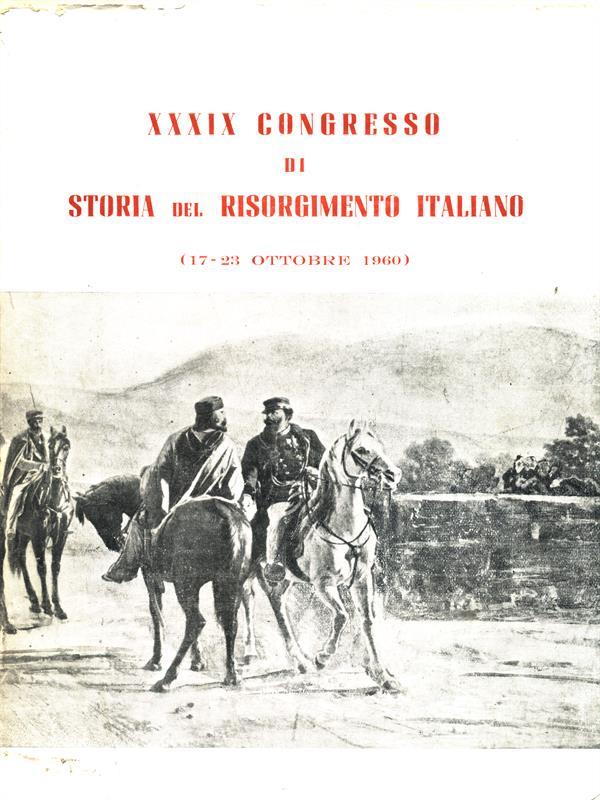 XXXIX CONGRESSO
DI
STORIA DEL RISORGIMENTO ITALIANO

(17-23 OTTOBRE 1960)